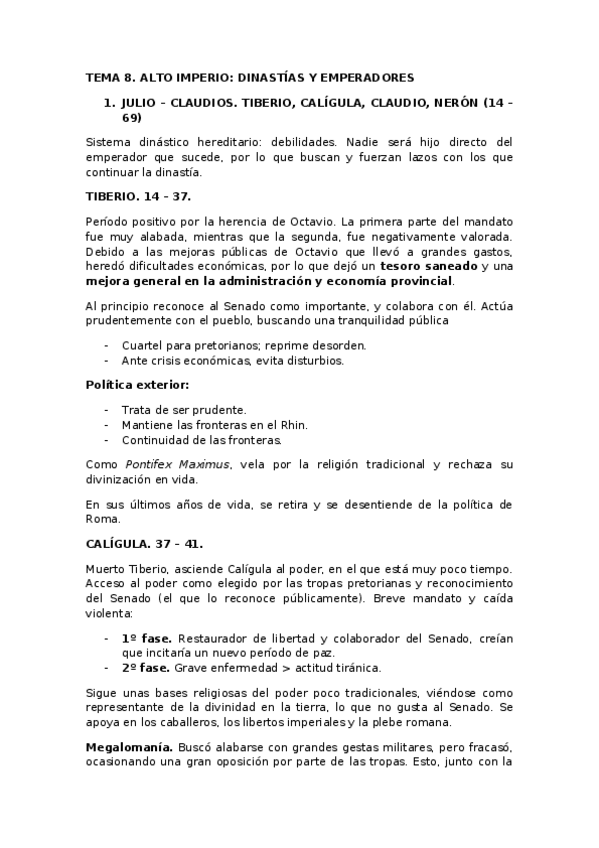 TEMA 8. ALTO IMPERIO: DINASTÍAS Y EMPERADORES

1. JULIO – CLAUDIOS. TIBERIO, CALÍGULA, CLAUDIO, NERÓN (14 – 69)

Sistema dinástico hereditario: debilidades. Nadie será hijo directo del emperador que sucede, por lo que buscan y fuerzan lazos con los que continuar la dinastía.

TIBERIO. 14 – 37.

Período positivo por la herencia de Octavio. La primera parte del mandato fue muy alabada, mientras que la segunda, fue negativamente valorada. Debido a las mejoras públicas de Octavio que llevó a grandes gastos, heredó dificultades económicas, por lo que dejó un tesoro saneado y una mejora general en la administración y economía provincial.

Al principio reconoce al Senado como importante, y colabora con él. Actúa prudentemente con el pueblo, buscando una tranquilidad pública

- Cuartel para pretorianos; reprime desorden.
- Ante crisis económicas, evita disturbios.

Política exterior:

- Trata de ser prudente.
- Mantiene las fronteras en el Rhin.
- Continuidad de las fronteras.

Como Pontifex Maximus, vela por la religión tradicional y rechaza su divinización en vida.

En sus últimos años de vida, se retira y se desentiende de la política de Roma.

CALÍGULA. 37 – 41.

Muerto Tiberio, asciende Calígula al poder, en el que está muy poco tiempo. Acceso al poder como elegido por las tropas pretorianas y reconocimiento del Senado (el que lo reconoce públicamente). Breve mandato y caída violenta:

- 1º fase. Restaurador de libertad y colaborador del Senado, creían que incitaría un nuevo período de paz.
- 2º fase. Grave enfermedad > actitud tiránica.

Sigue unas bases religiosas del poder poco tradicionales, viéndose como representante de la divinidad en la tierra, lo que no gusta al Senado. Se apoya en los caballeros, los libertos imperiales y la plebe romana.

Megalomanía. Buscó alabarse con grandes gestas militares, pero fracasó, ocasionando una gran oposición por parte de las tropas. Esto, junto con la